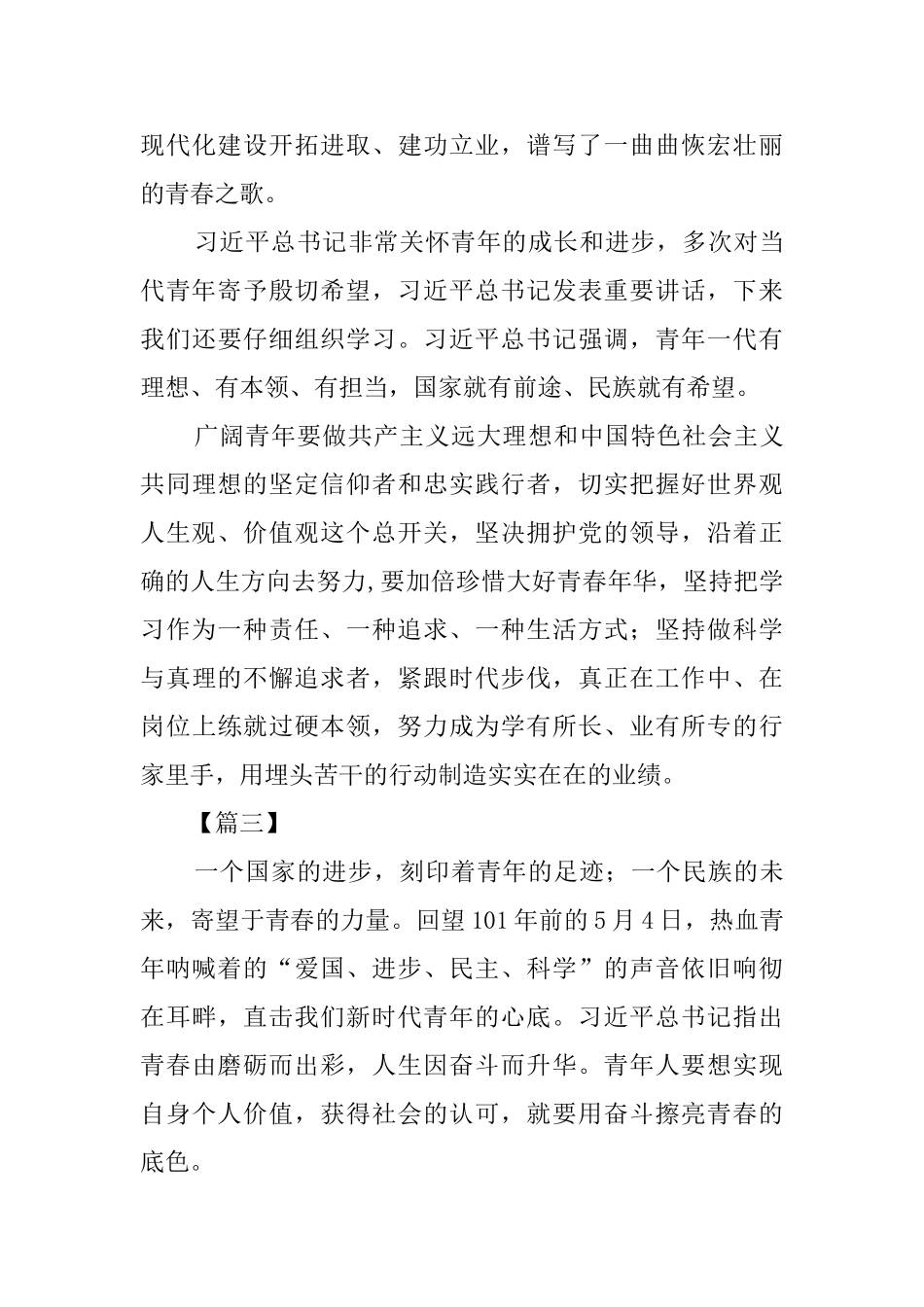 现代化建设开拓进取、建功立业，谱写了一曲曲恢宏壮丽的青春之歌。

习近平总书记非常关怀青年的成长和进步，多次对当代青年寄予殷切希望，习近平总书记发表重要讲话，下来我们还要仔细组织学习。习近平总书记强调，青年一代有理想、有本领、有担当，国家就有前途、民族就有希望。

广阔青年要做共产主义远大理想和中国特色社会主义共同理想的坚定信仰者和忠实践行者，切实把握好世界观人生观、价值观这个总开关，坚决拥护党的领导，沿着正确的人生方向去努力,要加倍珍惜大好青春年华，坚持把学习作为一种责任、一种追求、一种生活方式；坚持做科学与真理的不懈追求者，紧跟时代步伐，真正在工作中、在岗位上练就过硬本领，努力成为学有所长、业有所专的行家里手，用埋头苦干的行动制造实实在在的业绩。

【篇三】

一个国家的进步，刻印着青年的足迹；一个民族的未来，寄望于青春的力量。回望101年前的5月4日，热血青年呐喊着的“爱国、进步、民主、科学”的声音依旧响彻在耳畔，直击我们新时代青年的心底。习近平总书记指出青春由磨砺而出彩，人生因奋斗而升华。青年人要想实现自身个人价值，获得社会的认可，就要用奋斗擦亮青春的底色。